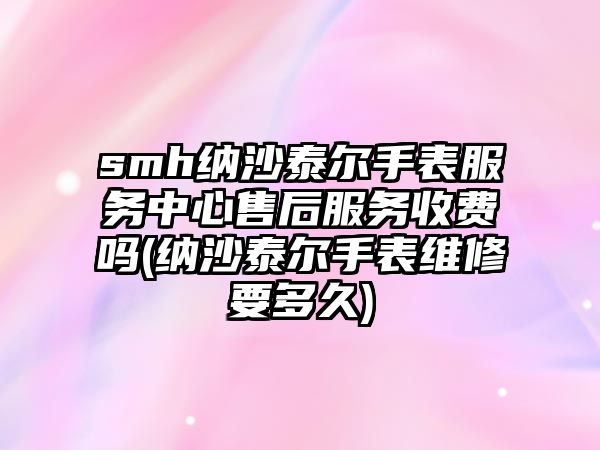 smh纳沙泰尔手表服务中心售后服务收费吗(纳沙泰尔手表维修要多久)